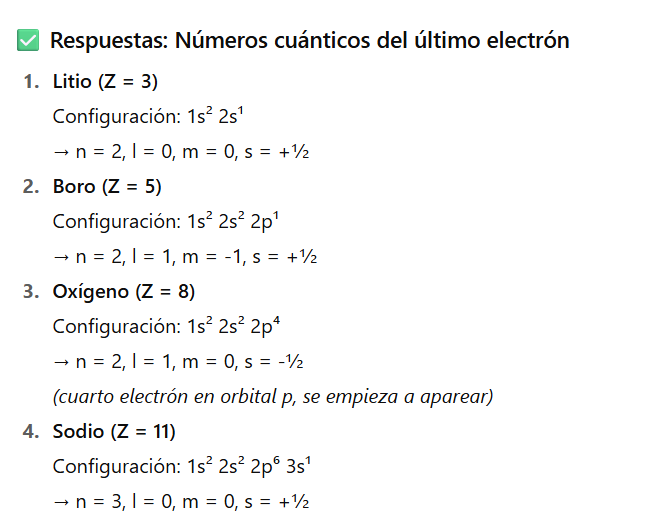 ✅ Respuestas: Números cuánticos del último electrón

1. Litio (Z = 3)
Configuración: $1s^2\ 2s^1$
→ n = 2, l = 0, m = 0, s = +½

2. Boro (Z = 5)
Configuración: $1s^2\ 2s^2\ 2p^1$
→ n = 2, l = 1, m = -1, s = +½

3. Oxígeno (Z = 8)
Configuración: $1s^2\ 2s^2\ 2p^4$
→ n = 2, l = 1, m = 0, s = -½
(cuarto electrón en orbital p, se empieza a aparear)

4. Sodio (Z = 11)
Configuración: $1s^2\ 2s^2\ 2p^6\ 3s^1$
→ n = 3, l = 0, m = 0, s = +½